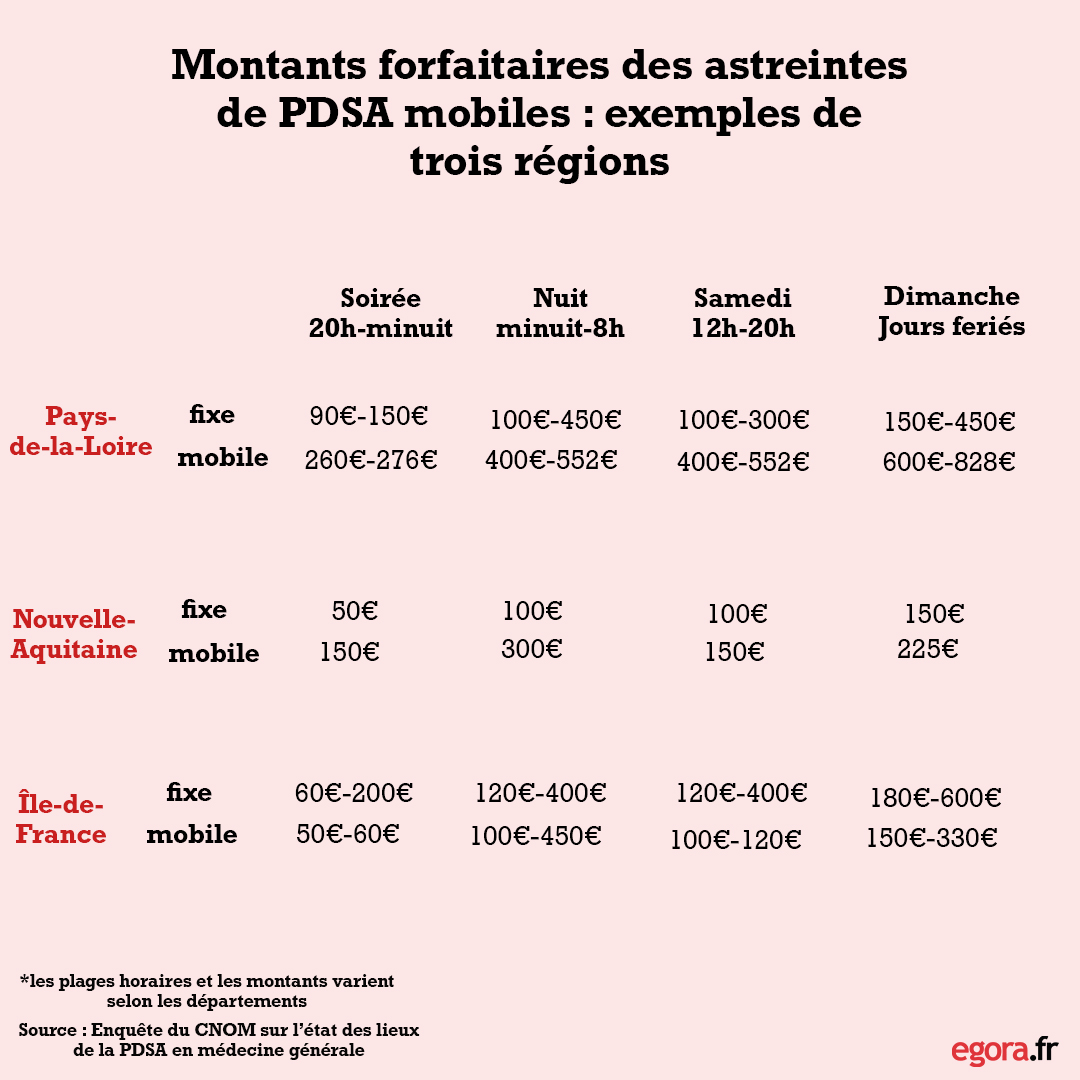 Montants forfaitaires des astreintes de PDSA mobiles : exemples de trois régions

| | | Soirée 20h-minuit | Nuit minuit-8h | Samedi 12h-20h | Dimanche Jours feriés |
|---|---|---|---|---|---|
| Pays-de-la-Loire | fixe | 90€-150€ | 100€-450€ | 100€-300€ | 150€-450€ |
| | mobile | 260€-276€ | 400€-552€ | 400€-552€ | 600€-828€ |
| Nouvelle-Aquitaine | fixe | 50€ | 100€ | 100€ | 150€ |
| | mobile | 150€ | 300€ | 150€ | 225€ |
| Île-de-France | fixe | 60€-200€ | 120€-400€ | 120€-400€ | 180€-600€ |
| | mobile | 50€-60€ | 100€-450€ | 100€-120€ | 150€-330€ |

*les plages horaires et les montants varient selon les départements

Source : Enquête du CNOM sur l'état des lieux de la PDSA en médecine générale

egora.fr